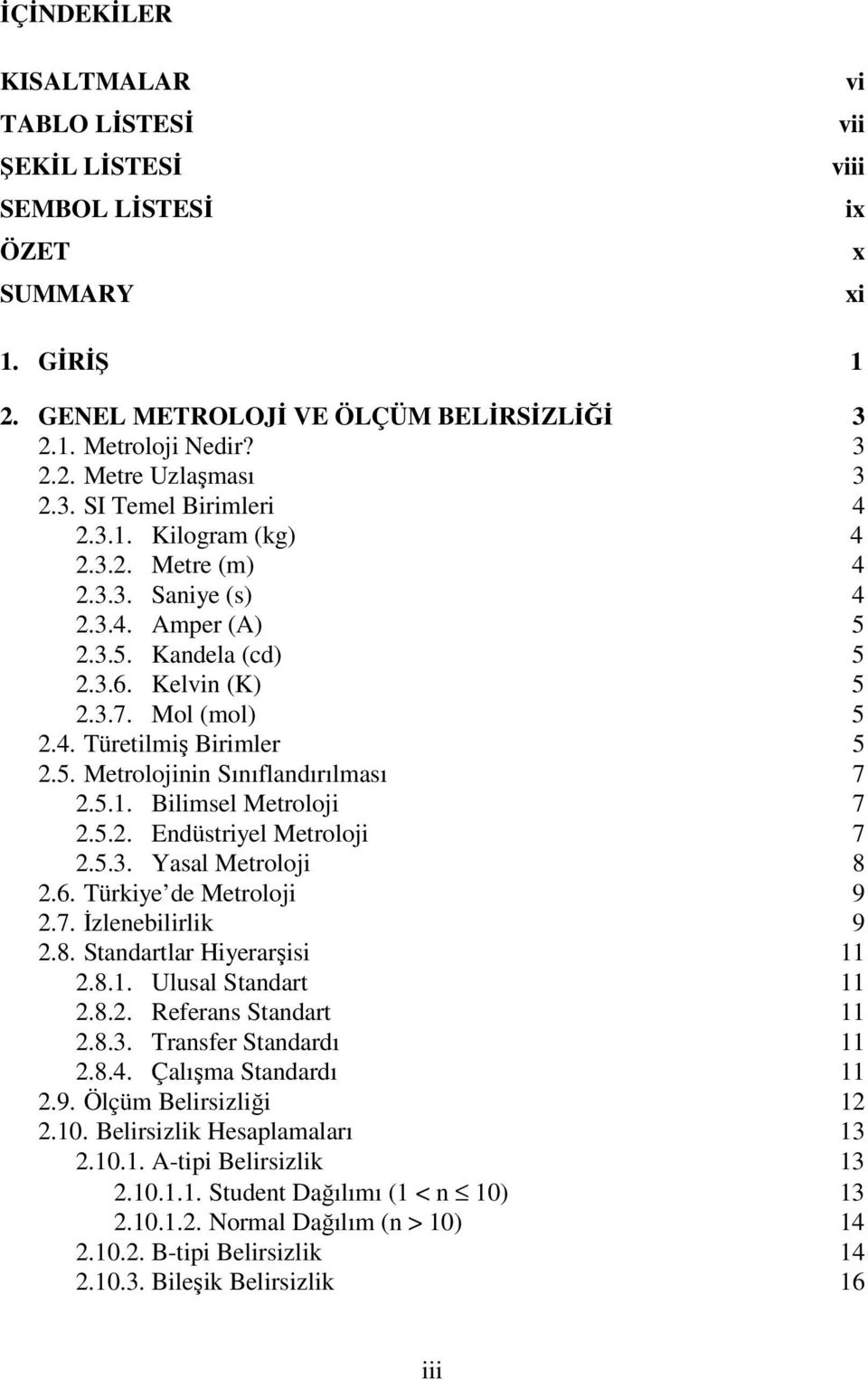 İÇİNDEKİLER

KISALTMALAR vi
TABLO LİSTESİ vii
ŞEKİL LİSTESİ viii
SEMBOL LİSTESİ ix
ÖZET x
SUMMARY xi

1. GİRİŞ 1

2. GENEL METROLOJİ VE ÖLÇÜM BELİRSİZLİĞİ 3
2.1. Metroloji Nedir? 3
2.2. Metre Uzlaşması 3
2.3. SI Temel Birimleri 4
2.3.1. Kilogram (kg) 4
2.3.2. Metre (m) 4
2.3.3. Saniye (s) 4
2.3.4. Amper (A) 5
2.3.5. Kandela (cd) 5
2.3.6. Kelvin (K) 5
2.3.7. Mol (mol) 5
2.4. Türetilmiş Birimler 5
2.5. Metrolojinin Sınıflandırılması 7
2.5.1. Bilimsel Metroloji 7
2.5.2. Endüstriyel Metroloji 7
2.5.3. Yasal Metroloji 8
2.6. Türkiye de Metroloji 9
2.7. İzlenebilirlik 9
2.8. Standartlar Hiyerarşisi 11
2.8.1. Ulusal Standart 11
2.8.2. Referans Standart 11
2.8.3. Transfer Standardı 11
2.8.4. Çalışma Standardı 11
2.9. Ölçüm Belirsizliği 12
2.10. Belirsizlik Hesaplamaları 13
2.10.1. A-tipi Belirsizlik 13
2.10.1.1. Student Dağılımı ($1 < n \leq 10$) 13
2.10.1.2. Normal Dağılım ($n > 10$) 14
2.10.2. B-tipi Belirsizlik 14
2.10.3. Bileşik Belirsizlik 16

iii